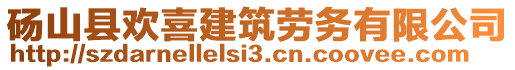 砀山县欢喜建筑劳务有限公司
http://szdarnellelsi3.cn.coovee.com